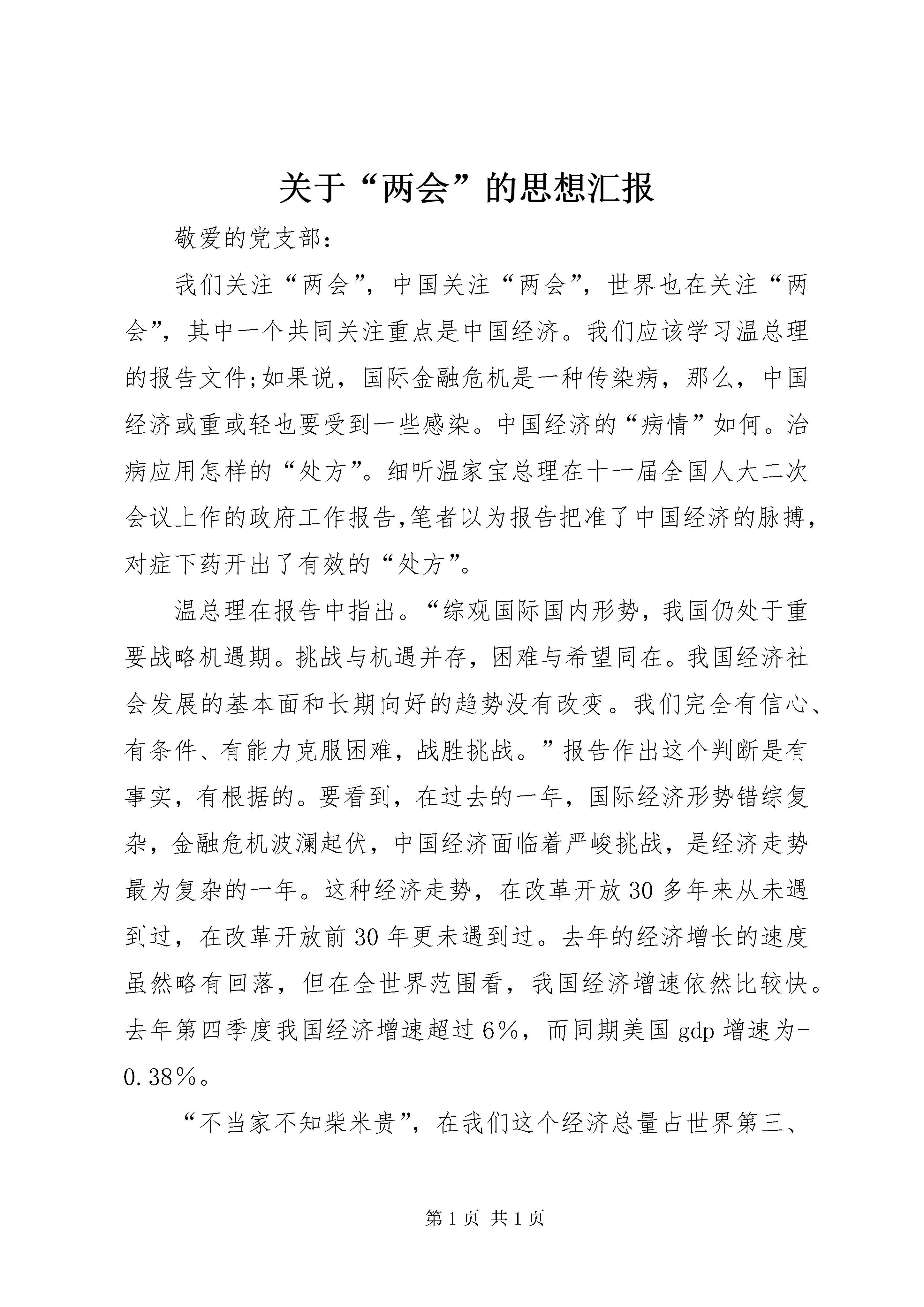 关于“两会”的思想汇报

敬爱的党支部：

我们关注“两会”，中国关注“两会”，世界也在关注“两会”，其中一个共同关注重点是中国经济。我们应该学习温总理的报告文件;如果说，国际金融危机是一种传染病，那么，中国经济或重或轻也要受到一些感染。中国经济的“病情”如何。治病应用怎样的“处方”。细听温家宝总理在十一届全国人大二次会议上作的政府工作报告,笔者以为报告把准了中国经济的脉搏，对症下药开出了有效的“处方”。

温总理在报告中指出。“综观国际国内形势，我国仍处于重要战略机遇期。挑战与机遇并存，困难与希望同在。我国经济社会发展的基本面和长期向好的趋势没有改变。我们完全有信心、有条件、有能力克服困难，战胜挑战。”报告作出这个判断是有事实，有根据的。要看到，在过去的一年，国际经济形势错综复杂，金融危机波澜起伏，中国经济面临着严峻挑战，是经济走势最为复杂的一年。这种经济走势，在改革开放30多年来从未遇到过，在改革开放前30年更未遇到过。去年的经济增长的速度虽然略有回落，但在全世界范围看，我国经济增速依然比较快。去年第四季度我国经济增速超过6%，而同期美国gdp增速为-0.38%。

“不当家不知柴米贵”，在我们这个经济总量占世界第三、

第1页 共1页